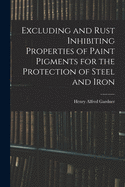 Excluding and Rust Inhibiting Properties of Paint Pigments for the Protection of Steel and Iron

Henry Alfred Gardner